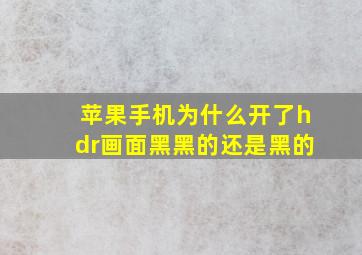 苹果手机为什么开了hdr画面黑黑的还是黑的